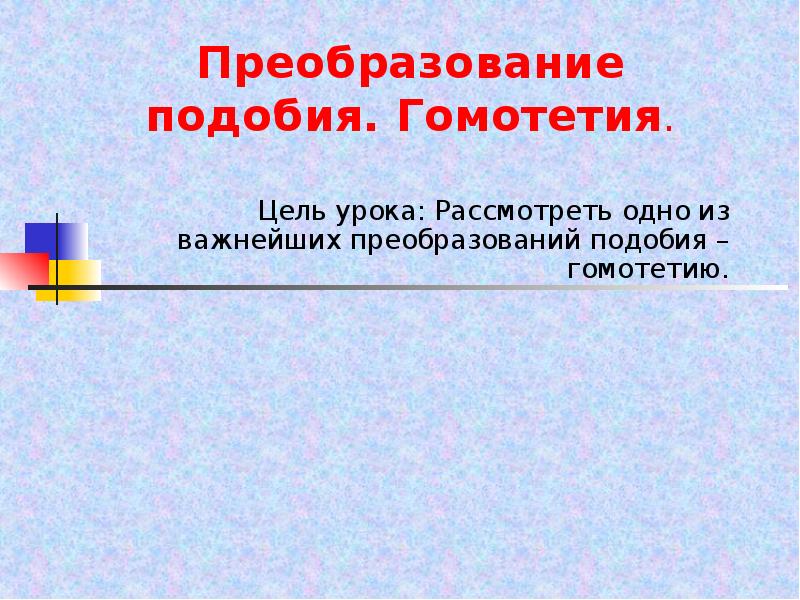 Преобразование подобия. Гомотетия.

Цель урока: Рассмотреть одно из важнейших преобразований подобия – гомотетию.